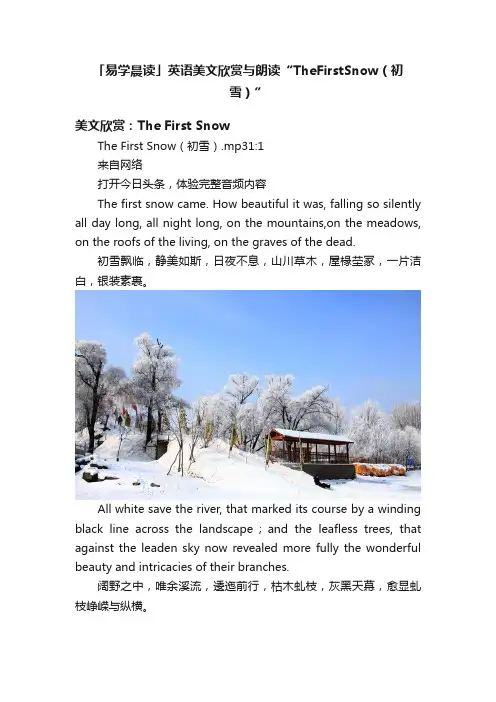 「易学晨读」英语美文欣赏与朗读“TheFirstSnow（初雪）”

美文欣赏：The First Snow

The First Snow（初雪）.mp31:1

来自网络

打开今日头条，体验完整音频内容

The first snow came. How beautiful it was, falling so silently all day long, all night long, on the mountains,on the meadows, on the roofs of the living, on the graves of the dead.

初雪飘临，静美如斯，日夜不息，山川草木，屋椽茔冢，一片洁白，银装素裹。

All white save the river, that marked its course by a winding black line across the landscape；and the leafless trees, that against the leaden sky now revealed more fully the wonderful beauty and intricacies of their branches.

阔野之中，唯余溪流，逶迤前行，枯木虬枝，灰黑天幕，愈显虬枝峥嵘与纵横。